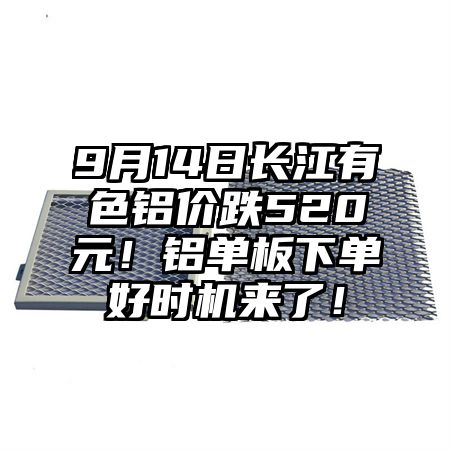 9月14日长江有色铝价跌520元！铝单板下单好时机来了！